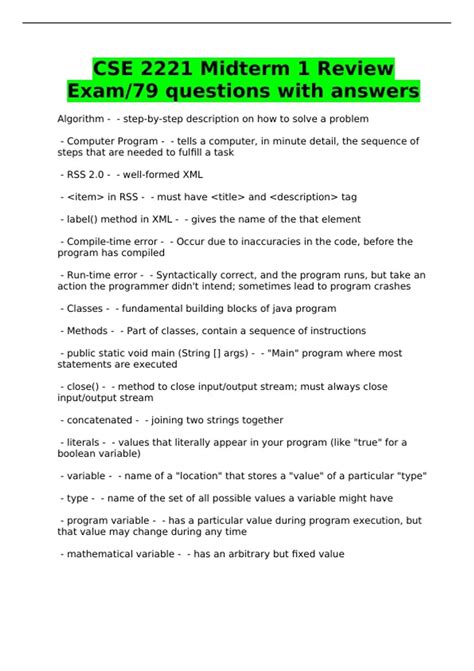 CSE 2221 Midterm 1 Review Exam/79 questions with answers

Algorithm - - step-by-step description on how to solve a problem

- Computer Program - - tells a computer, in minute detail, the sequence of steps that are needed to fulfill a task

- RSS 2.0 - - well-formed XML

- <item> in RSS - - must have <title> and <description> tag

- label() method in XML - - gives the name of the that element

- Compile-time error - - Occur due to inaccuracies in the code, before the program has compiled

- Run-time error - - Syntactically correct, and the program runs, but take an action the programmer didn't intend; sometimes lead to program crashes

- Classes - - fundamental building blocks of java program

- Methods - - Part of classes, contain a sequence of instructions

- public static void main (String [] args) - - "Main" program where most statements are executed

- close() - - method to close input/output stream; must always close input/output stream

- concatenated - - joining two strings together

- literals - - values that literally appear in your program (like "true" for a boolean variable)

- variable - - name of a "location" that stores a "value" of a particular "type"

- type - - name of the set of all possible values a variable might have

- program variable - - has a particular value during program execution, but that value may change during any time

- mathematical variable - - has an arbitrary but fixed value